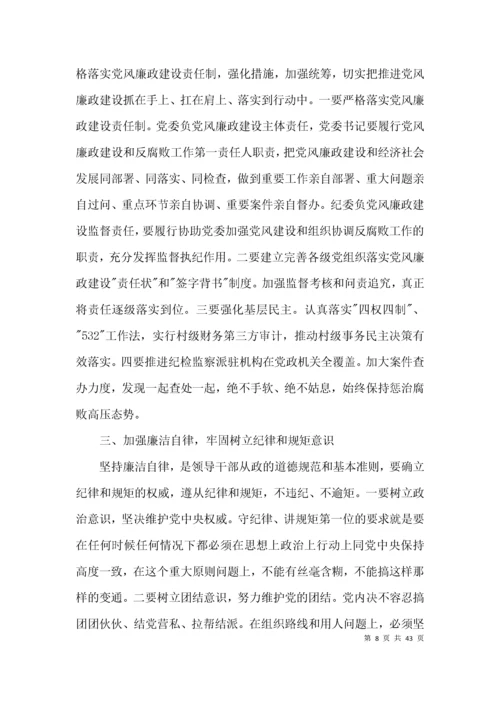 格落实党风廉政建设责任制，强化措施，加强统筹，切实把推进党风廉政建设抓在手上、扛在肩上、落实到行动中。一要严格落实党风廉政建设责任制。党委负党风廉政建设主体责任，党委书记要履行党风廉政建设和反腐败工作第一责任人职责，把党风廉政建设和经济社会发展同部署、同落实、同检查，做到重要工作亲自部署、重大问题亲自过问、重点环节亲自协调、重要案件亲自督办。纪委负党风廉政建设监督责任，要履行协助党委加强党风建设和组织协调反腐败工作的职责，充分发挥监督执纪作用。二要建立完善各级党组织落实党风廉政建设"责任状"和"签字背书"制度。加强监督考核和问责追究，真正将责任逐级落实到位。三要强化基层民主。认真落实"四权四制"、"532"工作法，实行村级财务第三方审计，推动村级事务民主决策有效落实。四要推进纪检监察派驻机构在党政机关全覆盖。加大案件查办力度，发现一起查处一起，绝不手软、绝不姑息，始终保持惩治腐败高压态势。

三、加强廉洁自律，牢固树立纪律和规矩意识

坚持廉洁自律，是领导干部从政的道德规范和基本准则，要确立纪律和规矩的权威，遵从纪律和规矩，不违纪、不逾矩。一要树立政治意识，坚决维护党中央权威。守纪律、讲规矩第一位的要求就是要在任何时候任何情况下都必须在思想上政治上行动上同党中央保持高度一致，在这个重大原则问题上，不能有丝毫含糊，不能搞这样那样的变通。二要树立团结意识，努力维护党的团结。党内决不容忍搞团团伙伙、结党营私、拉帮结派。在组织路线和用人问题上，必须坚

第 8 页 共 43 页